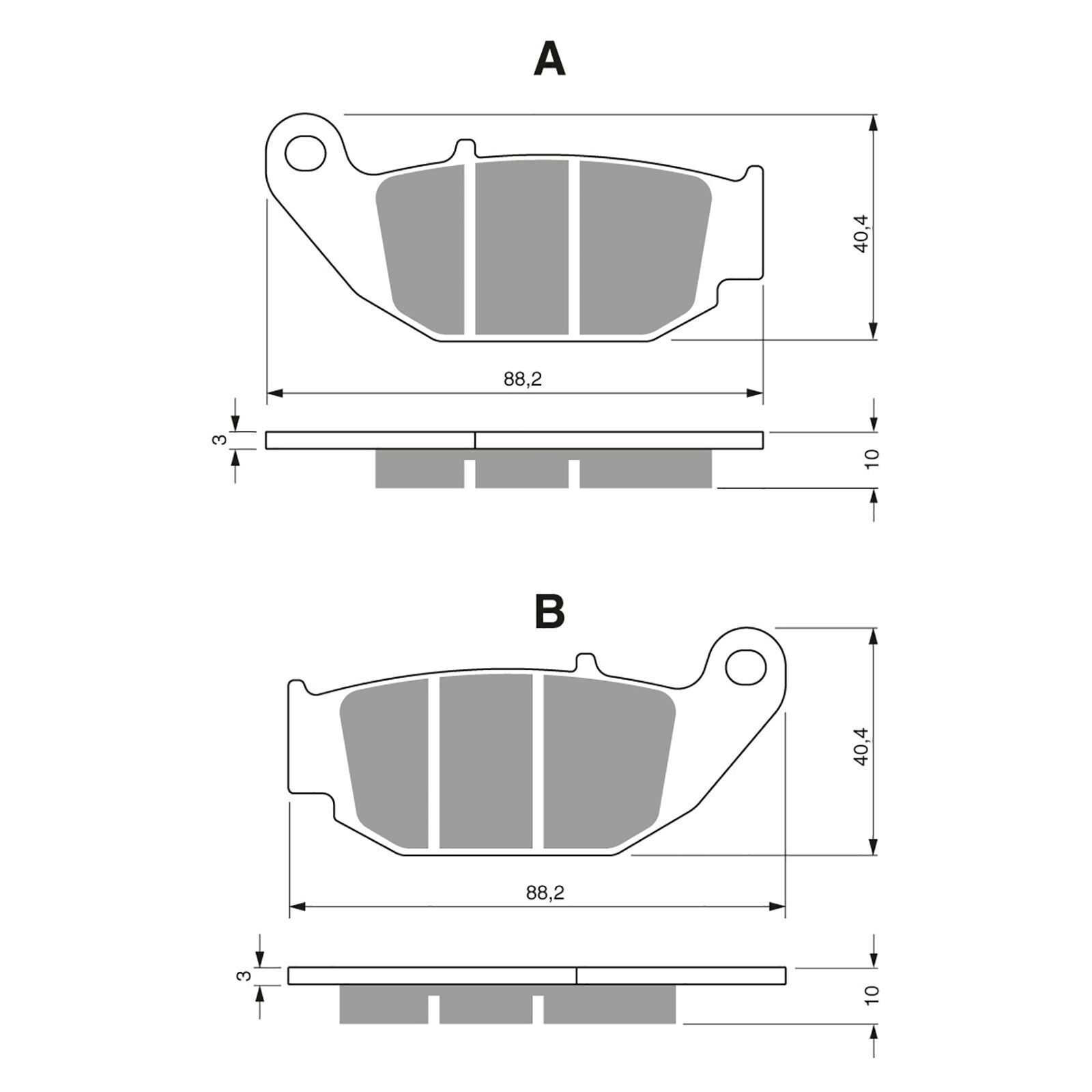 A

40,4

88,2

3

10

B

40,4

88,2

3

10